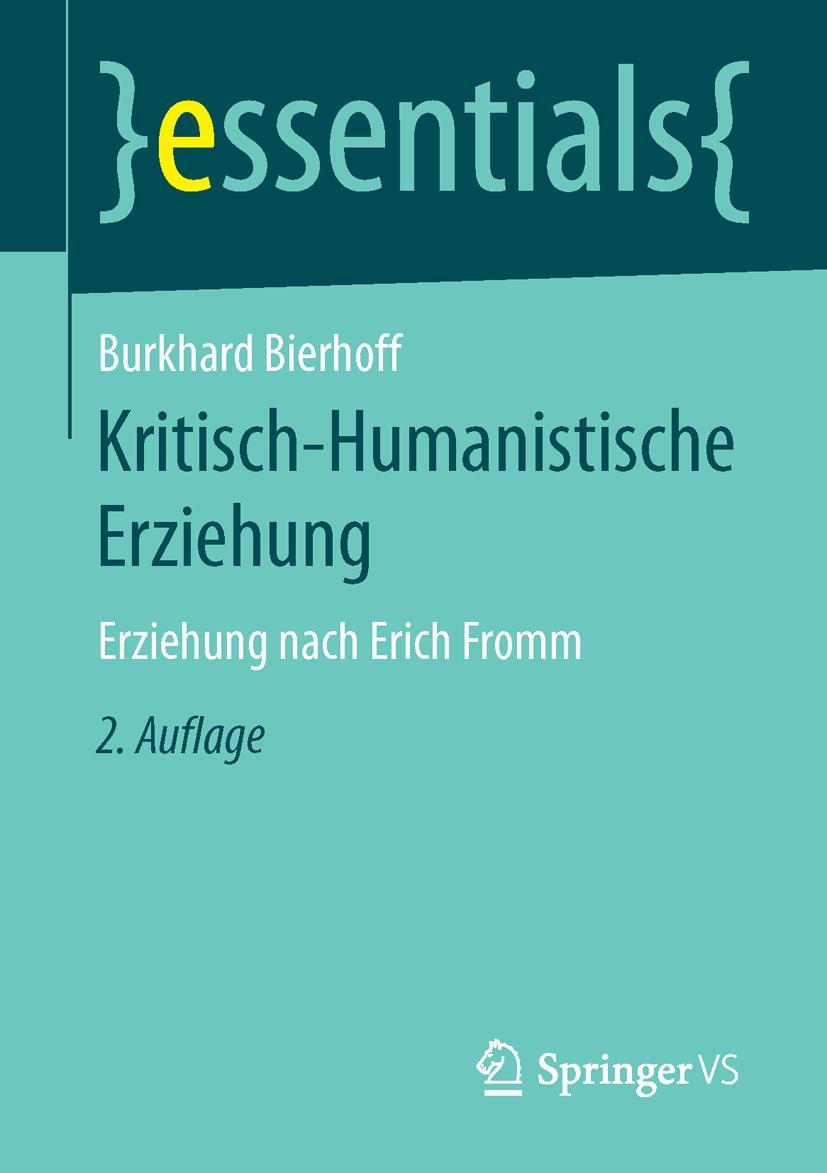 }essentials{

Burkhard Bierhoff

Kritisch-Humanistische Erziehung

Erziehung nach Erich Fromm

2. Auflage

Springer VS